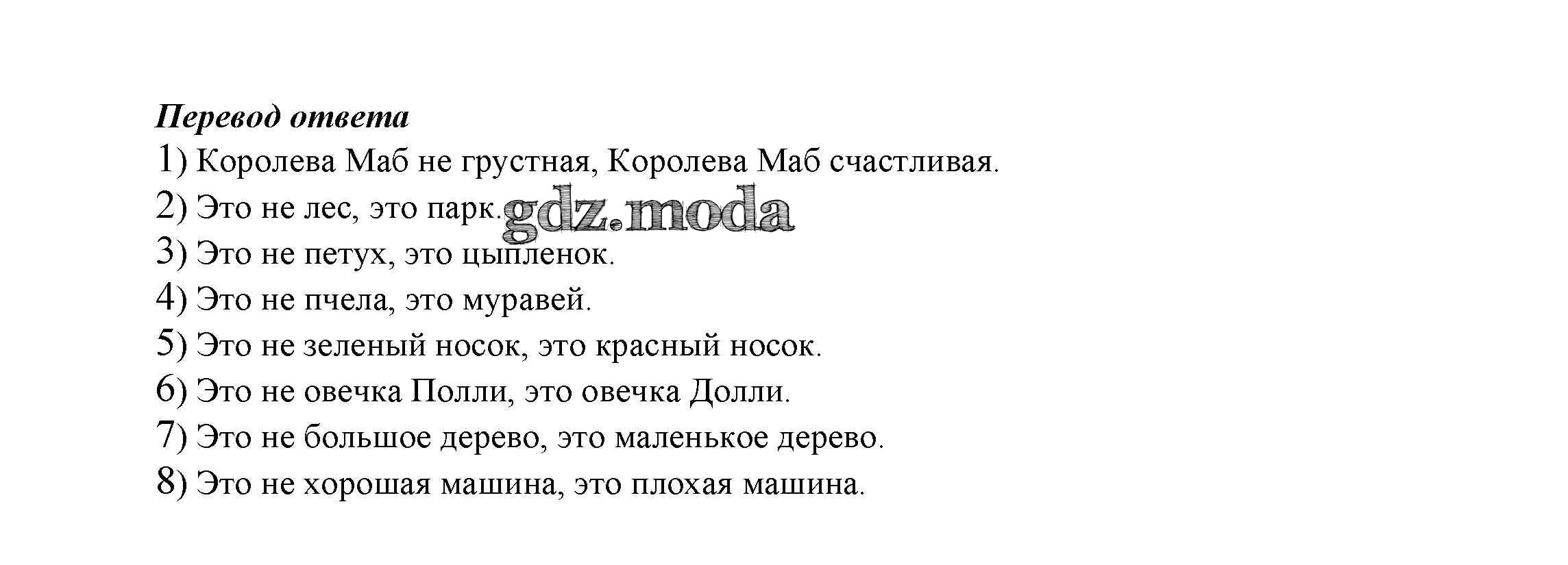 Перевод ответа

1) Королева Маб не грустная, Королева Маб счастливая.
2) Это не лес, это парк.
3) Это не петух, это цыпленок.
4) Это не пчела, это муравей.
5) Это не зеленый носок, это красный носок.
6) Это не овечка Полли, это овечка Долли.
7) Это не большое дерево, это маленькое дерево.
8) Это не хорошая машина, это плохая машина.

gdz.moda